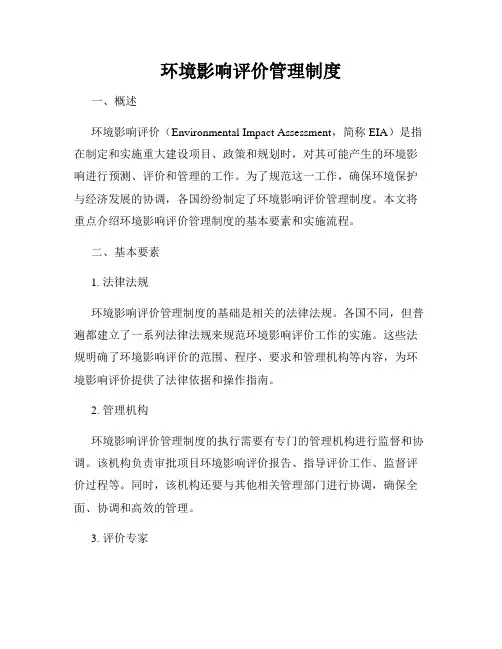 环境影响评价管理制度

一、概述

环境影响评价（Environmental Impact Assessment，简称 EIA）是指在制定和实施重大建设项目、政策和规划时，对其可能产生的环境影响进行预测、评价和管理的工作。为了规范这一工作，确保环境保护与经济发展的协调，各国纷纷制定了环境影响评价管理制度。本文将重点介绍环境影响评价管理制度的基本要素和实施流程。

二、基本要素

1. 法律法规

环境影响评价管理制度的基础是相关的法律法规。各国不同，但普遍都建立了一系列法律法规来规范环境影响评价工作的实施。这些法规明确了环境影响评价的范围、程序、要求和管理机构等内容，为环境影响评价提供了法律依据和操作指南。

2. 管理机构

环境影响评价管理制度的执行需要有专门的管理机构进行监督和协调。该机构负责审批项目环境影响评价报告、指导评价工作、监督评价过程等。同时，该机构还要与其他相关管理部门进行协调，确保全面、协调和高效的管理。

3. 评价专家